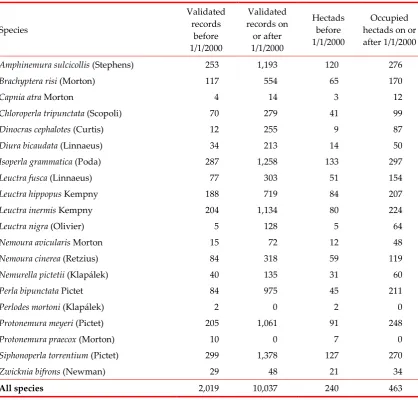 | Species | Validated records before 1/1/2000 | Validated records on or after 1/1/2000 | Hectads before 1/1/2000 | Occupied hectads on or after 1/1/2000 |
|---|---|---|---|---|
| Amphinemura sulcicollis (Stephens) | 253 | 1,193 | 120 | 276 |
| Brachyptera risi (Morton) | 117 | 554 | 65 | 170 |
| Capnia atra Morton | 4 | 14 | 3 | 12 |
| Chloroperla tripunctata (Scopoli) | 70 | 279 | 41 | 99 |
| Dinocras cephalotes (Curtis) | 12 | 255 | 9 | 87 |
| Diura bicaudata (Linnaeus) | 34 | 213 | 14 | 50 |
| Isoperla grammatica (Poda) | 287 | 1,258 | 133 | 297 |
| Leuctra fusca (Linnaeus) | 77 | 303 | 51 | 154 |
| Leuctra hippopus Kempny | 188 | 719 | 84 | 207 |
| Leuctra inermis Kempny | 204 | 1,134 | 80 | 224 |
| Leuctra nigra (Olivier) | 5 | 128 | 5 | 64 |
| Nemoura avicularis Morton | 15 | 72 | 12 | 48 |
| Nemoura cinerea (Retzius) | 84 | 318 | 59 | 119 |
| Nemurella pictetii (Klapálek) | 40 | 135 | 31 | 60 |
| Perla bipunctata Pictet | 84 | 975 | 45 | 211 |
| Perlodes mortoni (Klapálek) | 2 | 0 | 2 | 0 |
| Protonemura meyeri (Pictet) | 205 | 1,061 | 91 | 248 |
| Protonemura praecox (Morton) | 10 | 0 | 7 | 0 |
| Siphonoperla torrentium (Pictet) | 299 | 1,378 | 127 | 270 |
| Zwicknia bifrons (Newman) | 29 | 48 | 21 | 34 |
| All species | 2,019 | 10,037 | 240 | 463 |